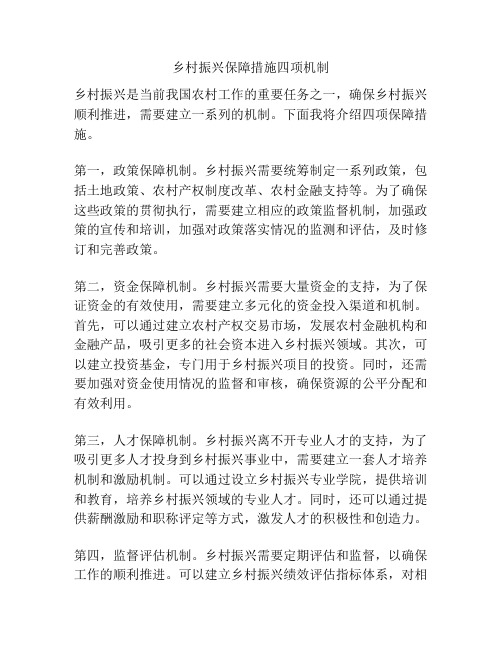 乡村振兴保障措施四项机制

乡村振兴是当前我国农村工作的重要任务之一，确保乡村振兴顺利推进，需要建立一系列的机制。下面我将介绍四项保障措施。

第一，政策保障机制。乡村振兴需要统筹制定一系列政策，包括土地政策、农村产权制度改革、农村金融支持等。为了确保这些政策的贯彻执行，需要建立相应的政策监督机制，加强政策的宣传和培训，加强对政策落实情况的监测和评估，及时修订和完善政策。

第二，资金保障机制。乡村振兴需要大量资金的支持，为了保证资金的有效使用，需要建立多元化的资金投入渠道和机制。首先，可以通过建立农村产权交易市场，发展农村金融机构和金融产品，吸引更多的社会资本进入乡村振兴领域。其次，可以建立投资基金，专门用于乡村振兴项目的投资。同时，还需要加强对资金使用情况的监督和审核，确保资源的公平分配和有效利用。

第三，人才保障机制。乡村振兴离不开专业人才的支持，为了吸引更多人才投身到乡村振兴事业中，需要建立一套人才培养机制和激励机制。可以通过设立乡村振兴专业学院，提供培训和教育，培养乡村振兴领域的专业人才。同时，还可以通过提供薪酬激励和职称评定等方式，激发人才的积极性和创造力。

第四，监督评估机制。乡村振兴需要定期评估和监督，以确保工作的顺利推进。可以建立乡村振兴绩效评估指标体系，对相